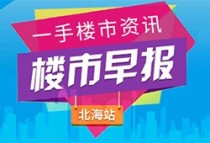 一手楼市资讯
楼市早报
北海站